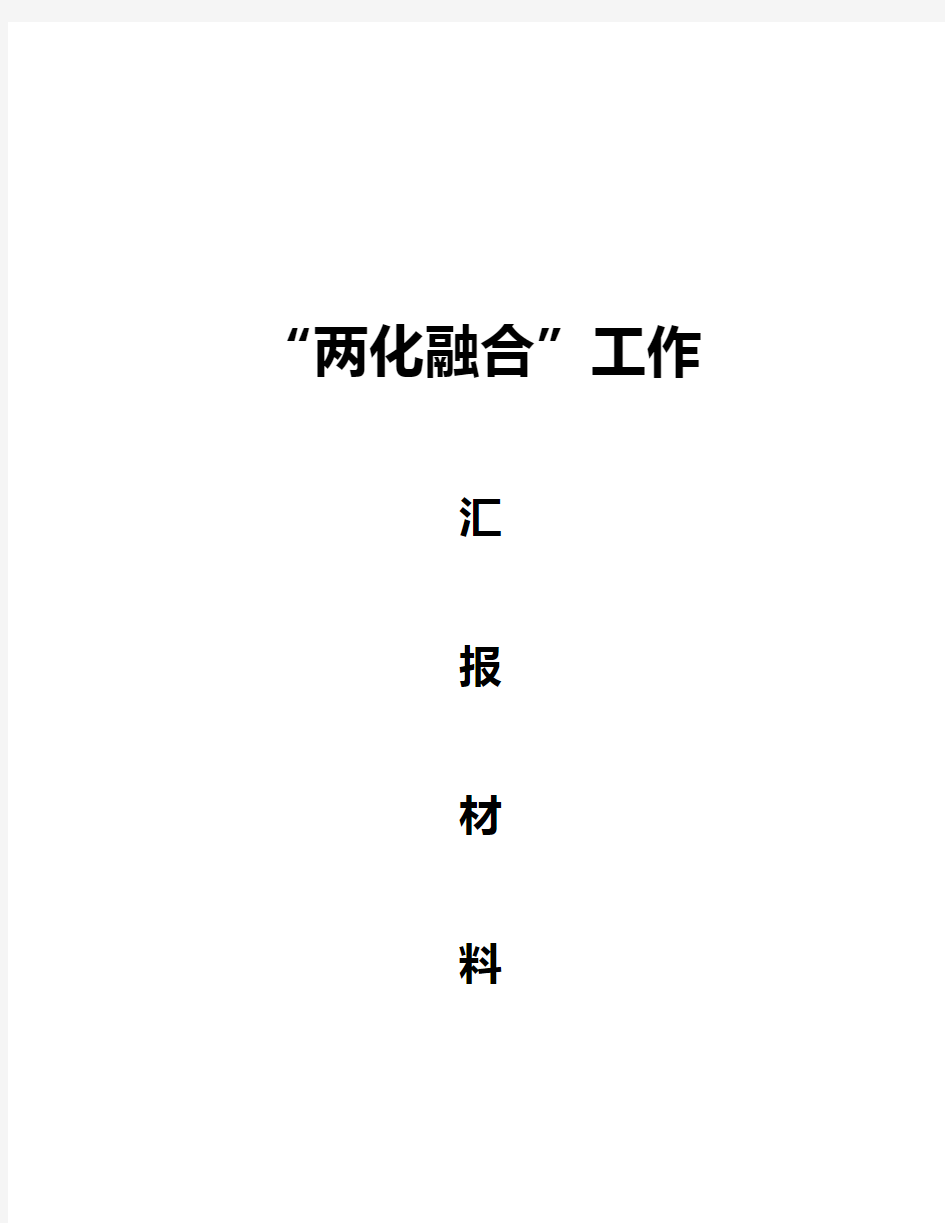 “两化融合”工作

汇

报

材

料